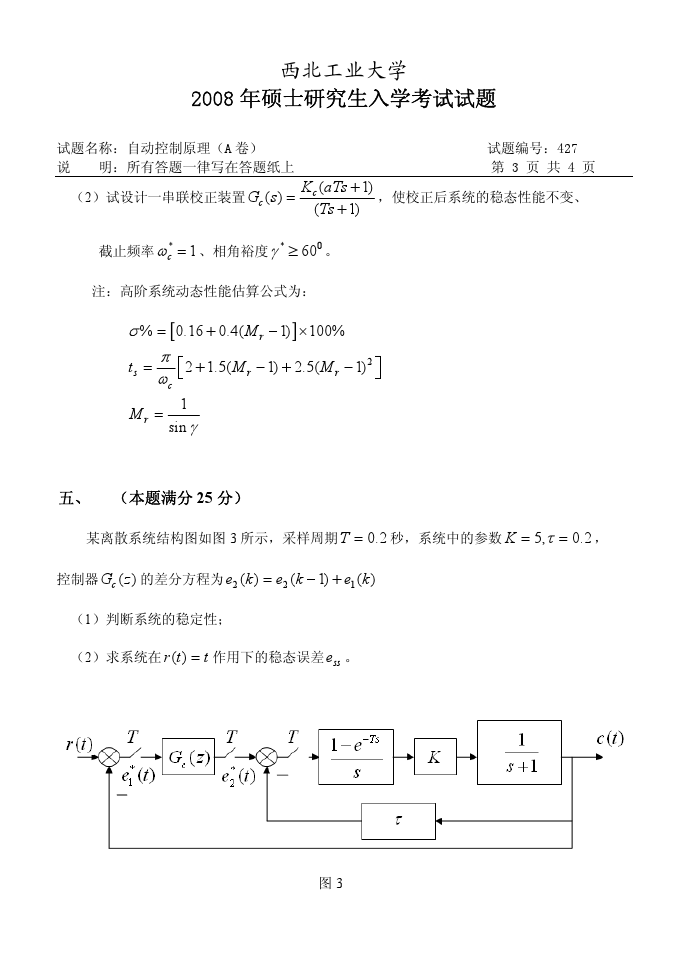 西北工业大学
2008 年硕士研究生入学考试试题

试题名称：自动控制原理（A 卷） 试题编号：427
说 明：所有答题一律写在答题纸上 第 3 页 共 4 页

（2）试设计一串联校正装置 $G_c(s)=\frac{K_c(aTs+1)}{(Ts+1)}$，使校正后系统的稳态性能不变、截止频率 $\omega_c^*=1$、相角裕度 $\gamma^*\geq 60^0$。

注：高阶系统动态性能估算公式为：

$\sigma\%=\left[0.16+0.4(M_r-1)\right]\times 100\%$

$t_s=\frac{\pi}{\omega_c}\left[2+1.5(M_r-1)+2.5(M_r-1)^2\right]$

$M_r=\frac{1}{\sin\gamma}$

五、 （本题满分 25 分）

某离散系统结构图如图 3 所示，采样周期 $T=0.2$ 秒，系统中的参数 $K=5,\tau=0.2$，控制器 $G_c(z)$ 的差分方程为 $e_2(k)=e_2(k-1)+e_1(k)$

（1）判断系统的稳定性；

（2）求系统在 $r(t)=t$ 作用下的稳态误差 $e_{ss}$。

$r(t)$ $T$ $e_1^*(t)$ $-$ $G_c(z)$ $T$ $e_2^*(t)$ $T$ $-$ $\frac{1-e^{-Ts}}{s}$ $K$ $\frac{1}{s+1}$ $c(t)$ $\tau$

图 3